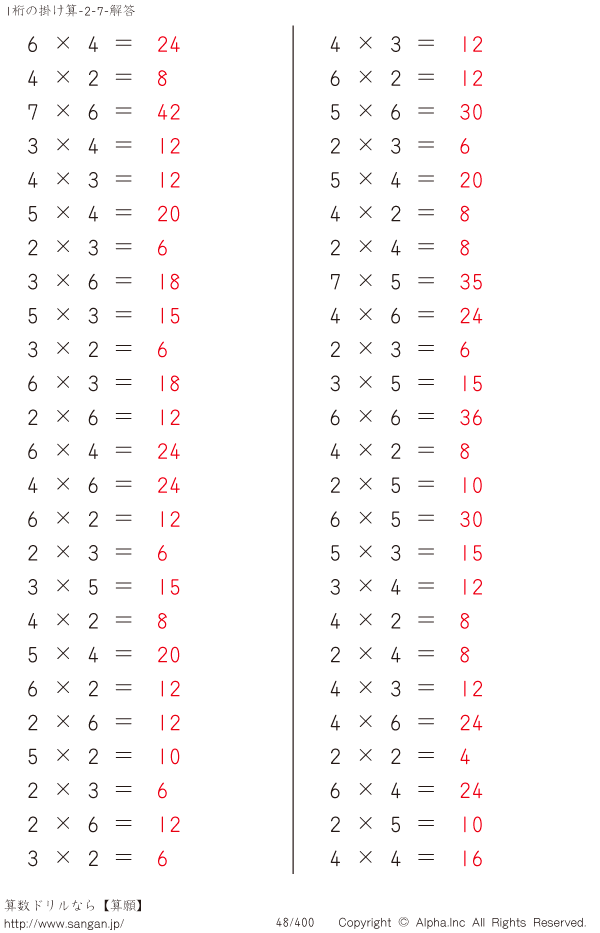 1桁の掛け算-2-7-解答

$6 \times 4 = 24$
$4 \times 2 = 8$
$7 \times 6 = 42$
$3 \times 4 = 12$
$4 \times 3 = 12$
$5 \times 4 = 20$
$2 \times 3 = 6$
$3 \times 6 = 18$
$5 \times 3 = 15$
$3 \times 2 = 6$
$6 \times 3 = 18$
$2 \times 6 = 12$
$6 \times 4 = 24$
$4 \times 6 = 24$
$6 \times 2 = 12$
$2 \times 3 = 6$
$3 \times 5 = 15$
$4 \times 2 = 8$
$5 \times 4 = 20$
$6 \times 2 = 12$
$2 \times 6 = 12$
$5 \times 2 = 10$
$2 \times 3 = 6$
$2 \times 6 = 12$
$3 \times 2 = 6$

$4 \times 3 = 12$
$6 \times 2 = 12$
$5 \times 6 = 30$
$2 \times 3 = 6$
$5 \times 4 = 20$
$4 \times 2 = 8$
$2 \times 4 = 8$
$7 \times 5 = 35$
$4 \times 6 = 24$
$2 \times 3 = 6$
$3 \times 5 = 15$
$6 \times 6 = 36$
$4 \times 2 = 8$
$2 \times 5 = 10$
$6 \times 5 = 30$
$5 \times 3 = 15$
$3 \times 4 = 12$
$4 \times 2 = 8$
$2 \times 4 = 8$
$4 \times 3 = 12$
$4 \times 6 = 24$
$2 \times 2 = 4$
$6 \times 4 = 24$
$2 \times 5 = 10$
$4 \times 4 = 16$

算数ドリルなら【算願】
http://www.sangan.jp/ 48/400 Copyright © Alpha.Inc All Rights Reserved.